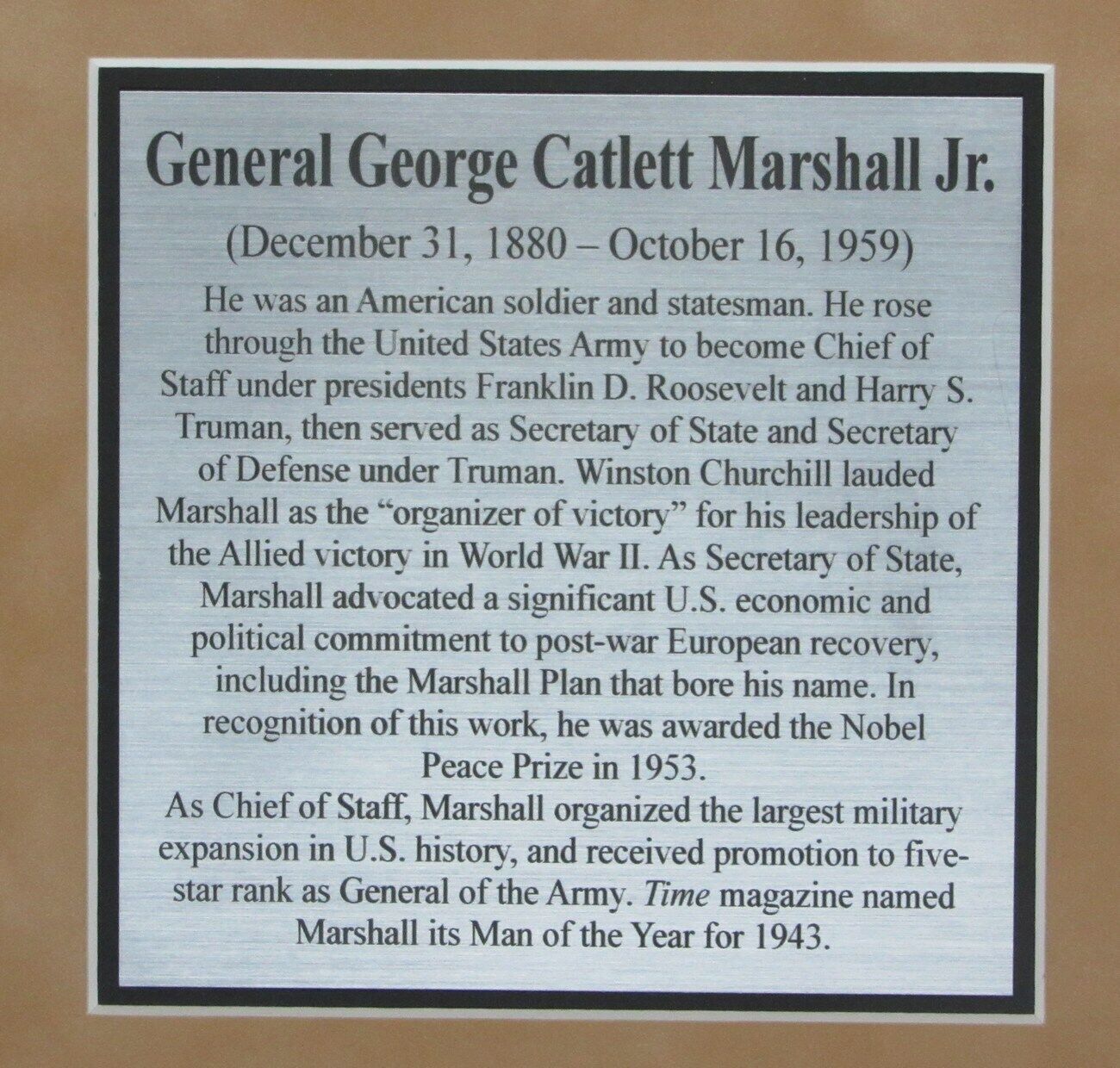 General George Catlett Marshall Jr.

(December 31, 1880 – October 16, 1959)

He was an American soldier and statesman. He rose through the United States Army to become Chief of Staff under presidents Franklin D. Roosevelt and Harry S. Truman, then served as Secretary of State and Secretary of Defense under Truman. Winston Churchill lauded Marshall as the "organizer of victory" for his leadership of the Allied victory in World War II. As Secretary of State, Marshall advocated a significant U.S. economic and political commitment to post-war European recovery, including the Marshall Plan that bore his name. In recognition of this work, he was awarded the Nobel Peace Prize in 1953.

As Chief of Staff, Marshall organized the largest military expansion in U.S. history, and received promotion to five-star rank as General of the Army. Time magazine named Marshall its Man of the Year for 1943.